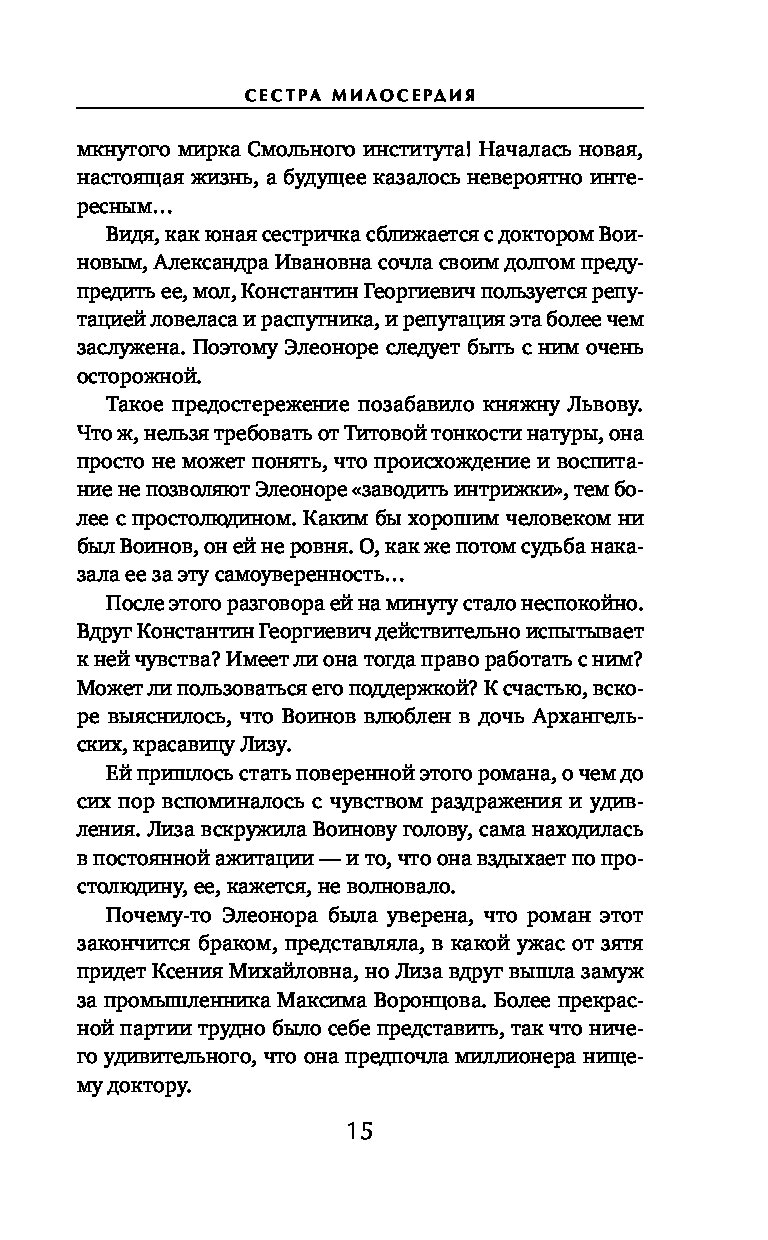 СЕСТРА МИЛОСЕРДИЯ

мкнутого мирка Смольного института! Началась новая, настоящая жизнь, а будущее казалось невероятно интересным…

Видя, как юная сестричка сближается с доктором Воиновым, Александра Ивановна сочла своим долгом предупредить ее, мол, Константин Георгиевич пользуется репутацией ловеласа и распутника, и репутация эта более чем заслужена. Поэтому Элеоноре следует быть с ним очень осторожной.

Такое предостережение позабавило княжну Львову. Что ж, нельзя требовать от Титовой тонкости натуры, она просто не может понять, что происхождение и воспитание не позволяют Элеоноре «заводить интрижки», тем более с простолюдином. Каким бы хорошим человеком ни был Воинов, он ей не ровня. О, как же потом судьба наказала ее за эту самоуверенность…

После этого разговора ей на минуту стало неспокойно. Вдруг Константин Георгиевич действительно испытывает к ней чувства? Имеет ли она тогда право работать с ним? Может ли пользоваться его поддержкой? К счастью, вскоре выяснилось, что Воинов влюблен в дочь Архангельских, красавицу Лизу.

Ей пришлось стать поверенной этого романа, о чем до сих пор вспоминалось с чувством раздражения и удивления. Лиза вскружила Воинову голову, сама находилась в постоянной ажитации — и то, что она вздыхает по простолюдину, ее, кажется, не волновало.

Почему-то Элеонора была уверена, что роман этот закончится браком, представляла, в какой ужас от зятя придет Ксения Михайловна, но Лиза вдруг вышла замуж за промышленника Максима Воронцова. Более прекрасной партии трудно было себе представить, так что ничего удивительного, что она предпочла миллионера нищему доктору.

15